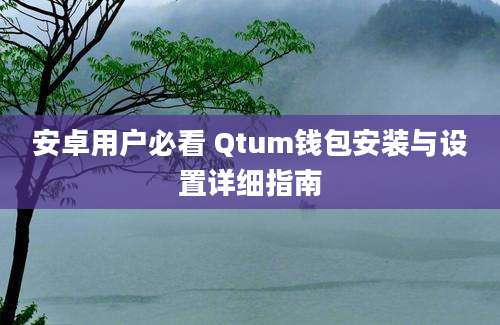 安卓用户必看 Qtum钱包安装与设置详细指南